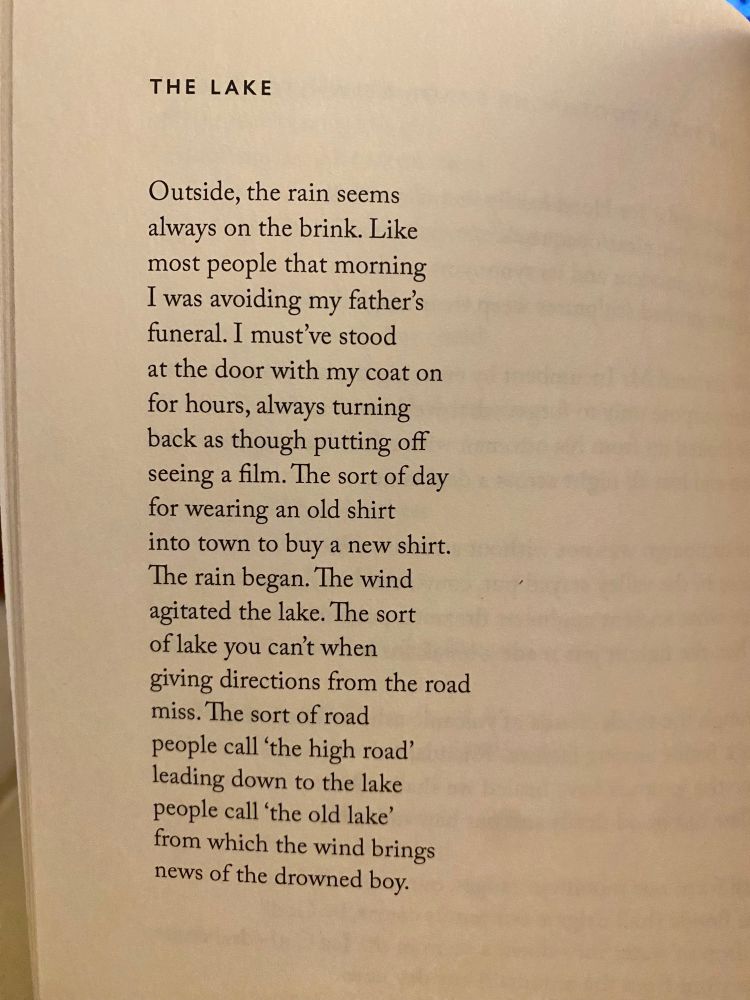 THE LAKE

Outside, the rain seems
always on the brink. Like
most people that morning
I was avoiding my father's
funeral. I must've stood
at the door with my coat on
for hours, always turning
back as though putting off
seeing a film. The sort of day
for wearing an old shirt
into town to buy a new shirt.
The rain began. The wind
agitated the lake. The sort
of lake you can't when
giving directions from the road
miss. The sort of road
people call 'the high road'
leading down to the lake
people call 'the old lake'
from which the wind brings
news of the drowned boy.